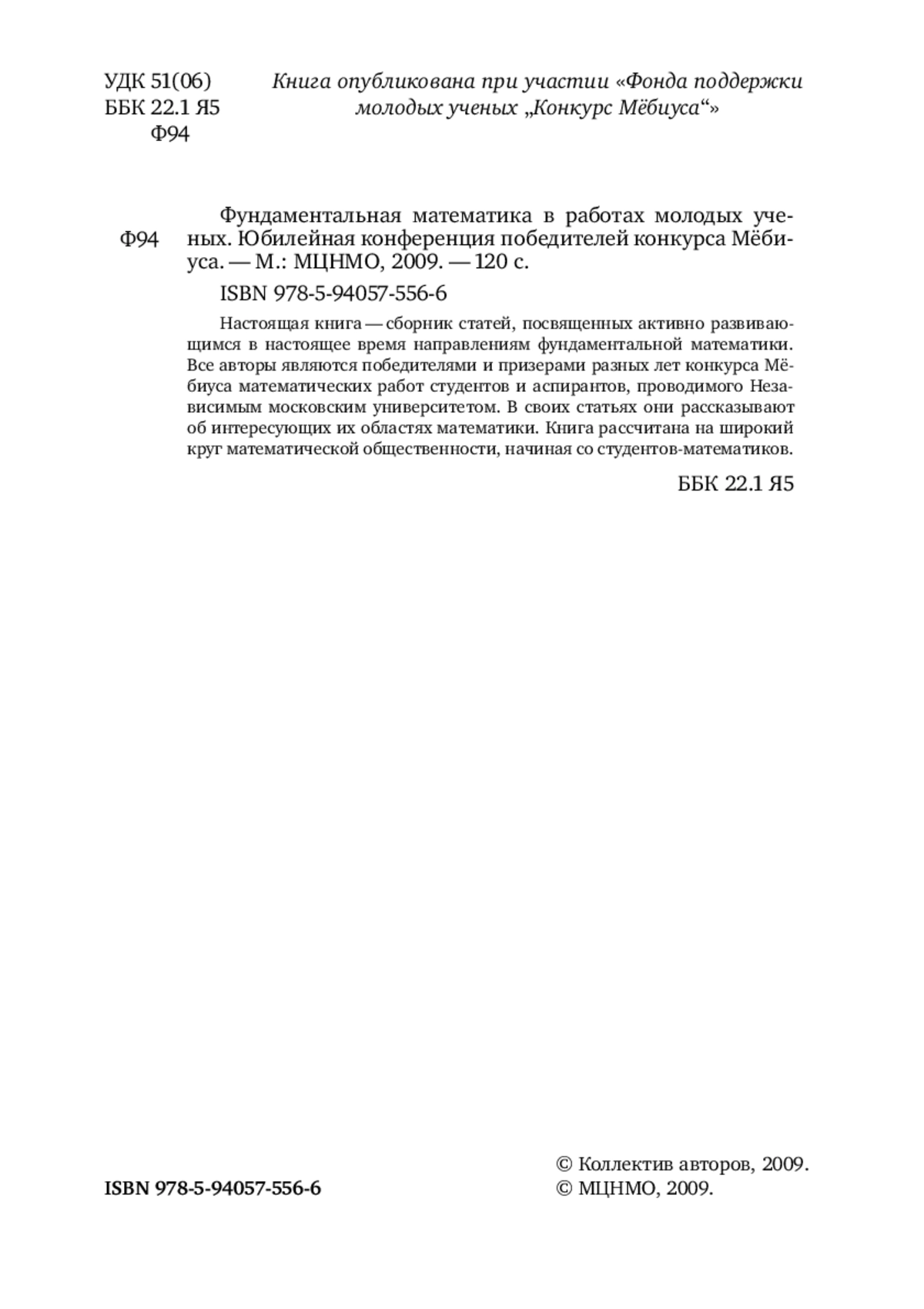 УДК 51(06)
ББК 22.1 Я5
Ф94

Книга опубликована при участии «Фонда поддержки молодых ученых „Конкурс Мёбиуса“»

Ф94

Фундаментальная математика в работах молодых ученых. Юбилейная конференция победителей конкурса Мёбиуса. — М.: МЦНМО, 2009. — 120 с.

ISBN 978-5-94057-556-6

Настоящая книга — сборник статей, посвященных активно развивающимся в настоящее время направлениям фундаментальной математики. Все авторы являются победителями и призерами разных лет конкурса Мёбиуса математических работ студентов и аспирантов, проводимого Независимым московским университетом. В своих статьях они рассказывают об интересующих их областях математики. Книга рассчитана на широкий круг математической общественности, начиная со студентов-математиков.

ББК 22.1 Я5

ISBN 978-5-94057-556-6

© Коллектив авторов, 2009.
© МЦНМО, 2009.